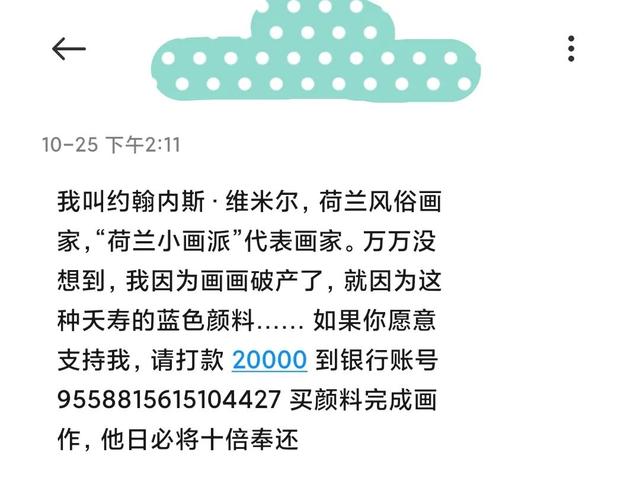 10-25 下午2:11

我叫约翰内斯·维米尔，荷兰风俗画家，“荷兰小画派”代表画家。万万没想到，我因为画画破产了，就因为这种天寿的蓝色颜料…… 如果你愿意支持我，请打款 20000 到银行账号 9558815615104427 买颜料完成画作，他日必将十倍奉还